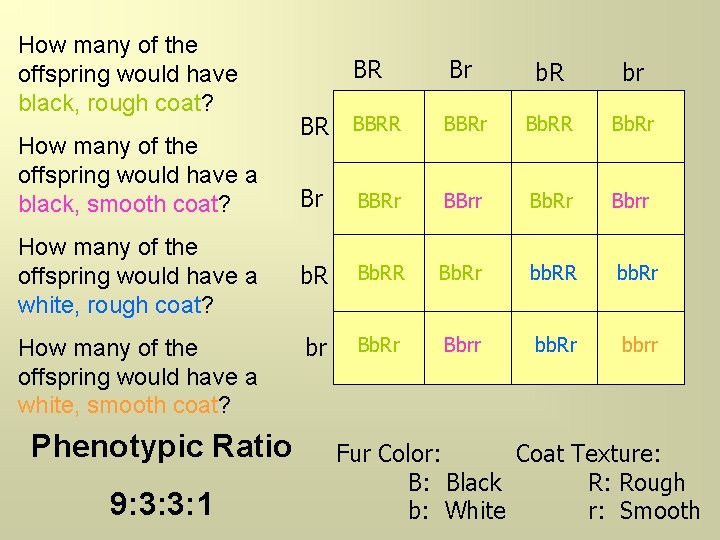 How many of the offspring would have black, rough coat?

How many of the offspring would have a black, smooth coat?

How many of the offspring would have a white, rough coat?

How many of the offspring would have a white, smooth coat?

| | BR | Br | bR | br |
|---|---|---|---|---|
| BR | BBRR | BBRr | BbRR | BbRr |
| Br | BBRr | BBrr | BbRr | Bbrr |
| bR | BbRR | BbRr | bbRR | bbRr |
| br | BbRr | Bbrr | bbRr | bbrr |

Phenotypic Ratio

9:3:3:1

Fur Color:
B: Black
b: White

Coat Texture:
R: Rough
r: Smooth